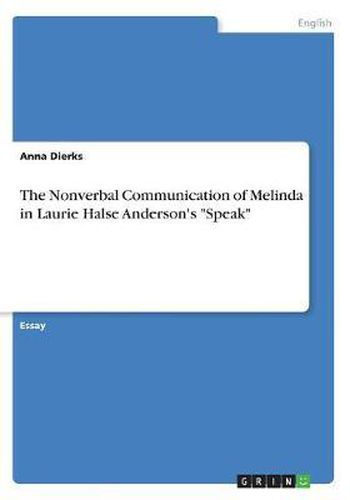 English

Anna Dierks

The Nonverbal Communication of Melinda in Laurie Halse Anderson's "Speak"

Essay

GRIN